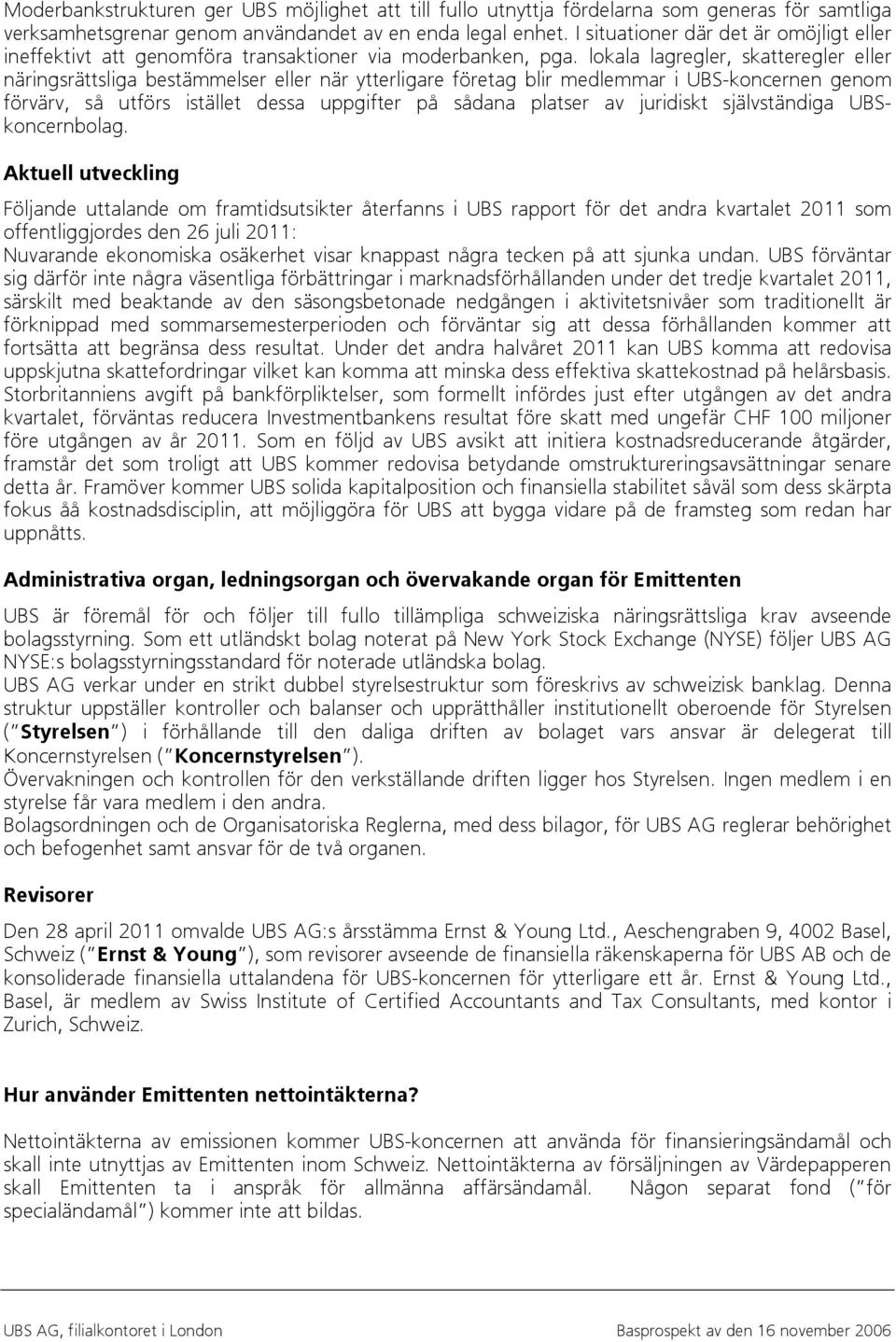 Moderbankstrukturen ger UBS möjlighet att till fullo utnyttja fördelarna som generas för samtliga verksamhetsgrenar genom användandet av en enda legal enhet. I situationer där det är omöjligt eller ineffektivt att genomföra transaktioner via moderbanken, pga. lokala lagregler, skatteregler eller näringsrättsliga bestämmelser eller när ytterligare företag blir medlemmar i UBS-koncernen genom förvärv, så utförs istället dessa uppgifter på sådana platser av juridiskt självständiga UBS-koncernbolag.

Aktuell utveckling

Följande uttalande om framtidsutsikter återfanns i UBS rapport för det andra kvartalet 2011 som offentliggjordes den 26 juli 2011:
Nuvarande ekonomiska osäkerhet visar knappast några tecken på att sjunka undan. UBS förväntar sig därför inte några väsentliga förbättringar i marknadsförhållanden under det tredje kvartalet 2011, särskilt med beaktande av den säsongsbetonade nedgången i aktivitetsnivåer som traditionellt är förknippad med sommarsemesterperioden och förväntar sig att dessa förhållanden kommer att fortsätta att begränsa dess resultat. Under det andra halvåret 2011 kan UBS komma att redovisa uppskjutna skattefordringar vilket kan komma att minska dess effektiva skattekostnad på helårsbasis. Storbritanniens avgift på bankförpliktelser, som formellt infördes just efter utgången av det andra kvartalet, förväntas reducera Investmentbankens resultat före skatt med ungefär CHF 100 miljoner före utgången av år 2011. Som en följd av UBS avsikt att initiera kostnadsreducerande åtgärder, framstår det som troligt att UBS kommer redovisa betydande omstruktureringsavsättningar senare detta år. Framöver kommer UBS solida kapitalposition och finansiella stabilitet såväl som dess skärpta fokus åå kostnadsdisciplin, att möjliggöra för UBS att bygga vidare på de framsteg som redan har uppnåtts.

Administrativa organ, ledningsorgan och övervakande organ för Emittenten

UBS är föremål för och följer till fullo tillämpliga schweiziska näringsrättsliga krav avseende bolagsstyrning. Som ett utländskt bolag noterat på New York Stock Exchange (NYSE) följer UBS AG NYSE:s bolagsstyrningsstandard för noterade utländska bolag.
UBS AG verkar under en strikt dubbel styrelsestruktur som föreskrivs av schweizisk banklag. Denna struktur uppställer kontroller och balanser och upprätthåller institutionellt oberoende för Styrelsen ("Styrelsen") i förhållande till den daliga driften av bolaget vars ansvar är delegerat till Koncernstyrelsen ("Koncernstyrelsen").
Övervakningen och kontrollen för den verkställande driften ligger hos Styrelsen. Ingen medlem i en styrelse får vara medlem i den andra.
Bolagsordningen och de Organisatoriska Reglerna, med dess bilagor, för UBS AG reglerar behörighet och befogenhet samt ansvar för de två organen.

Revisorer

Den 28 april 2011 omvalde UBS AG:s årsstämma Ernst & Young Ltd., Aeschengraben 9, 4002 Basel, Schweiz ("Ernst & Young"), som revisorer avseende de finansiella räkenskaperna för UBS AB och de konsoliderade finansiella uttalandena för UBS-koncernen för ytterligare ett år. Ernst & Young Ltd., Basel, är medlem av Swiss Institute of Certified Accountants and Tax Consultants, med kontor i Zurich, Schweiz.

Hur använder Emittenten nettointäkterna?

Nettointäkterna av emissionen kommer UBS-koncernen att använda för finansieringsändamål och skall inte utnyttjas av Emittenten inom Schweiz. Nettointäkterna av försäljningen av Värdepapperen skall Emittenten ta i anspråk för allmänna affärsändamål. Någon separat fond ("för specialändamål") kommer inte att bildas.

UBS AG, filialkontoret i London
Basprospekt av den 16 november 2006